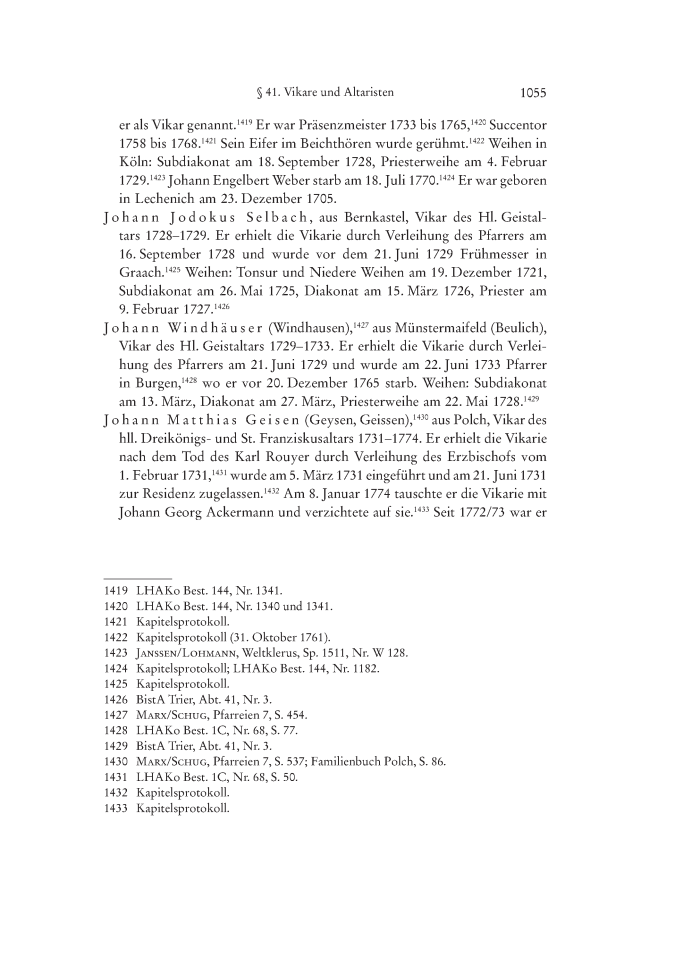 § 41. Vikare und Altaristen 1055

er als Vikar genannt.$^{1419}$ Er war Präsenzmeister 1733 bis 1765,$^{1420}$ Succentor 1758 bis 1768.$^{1421}$ Sein Eifer im Beichthören wurde gerühmt.$^{1422}$ Weihen in Köln: Subdiakonat am 18. September 1728, Priesterweihe am 4. Februar 1729.$^{1423}$ Johann Engelbert Weber starb am 18. Juli 1770.$^{1424}$ Er war geboren in Lechenich am 23. Dezember 1705.

Johann Jodokus Selbach, aus Bernkastel, Vikar des Hl. Geistaltars 1728–1729. Er erhielt die Vikarie durch Verleihung des Pfarrers am 16. September 1728 und wurde vor dem 21. Juni 1729 Frühmesser in Graach.$^{1425}$ Weihen: Tonsur und Niedere Weihen am 19. Dezember 1721, Subdiakonat am 26. Mai 1725, Diakonat am 15. März 1726, Priester am 9. Februar 1727.$^{1426}$

Johann Windhäuser (Windhausen),$^{1427}$ aus Münstermaifeld (Beulich), Vikar des Hl. Geistaltars 1729–1733. Er erhielt die Vikarie durch Verleihung des Pfarrers am 21. Juni 1729 und wurde am 22. Juni 1733 Pfarrer in Burgen,$^{1428}$ wo er vor 20. Dezember 1765 starb. Weihen: Subdiakonat am 13. März, Diakonat am 27. März, Priesterweihe am 22. Mai 1728.$^{1429}$

Johann Matthias Geisen (Geysen, Geissen),$^{1430}$ aus Polch, Vikar des hll. Dreikönigs- und St. Franziskusaltars 1731–1774. Er erhielt die Vikarie nach dem Tod des Karl Rouyer durch Verleihung des Erzbischofs vom 1. Februar 1731,$^{1431}$ wurde am 5. März 1731 eingeführt und am 21. Juni 1731 zur Residenz zugelassen.$^{1432}$ Am 8. Januar 1774 tauschte er die Vikarie mit Johann Georg Ackermann und verzichtete auf sie.$^{1433}$ Seit 1772/73 war er

1419 LHAKo Best. 144, Nr. 1341.
1420 LHAKo Best. 144, Nr. 1340 und 1341.
1421 Kapitelsprotokoll.
1422 Kapitelsprotokoll (31. Oktober 1761).
1423 Janssen/Lohmann, Weltklerus, Sp. 1511, Nr. W 128.
1424 Kapitelsprotokoll; LHAKo Best. 144, Nr. 1182.
1425 Kapitelsprotokoll.
1426 BistA Trier, Abt. 41, Nr. 3.
1427 Marx/Schug, Pfarreien 7, S. 454.
1428 LHAKo Best. 1C, Nr. 68, S. 77.
1429 BistA Trier, Abt. 41, Nr. 3.
1430 Marx/Schug, Pfarreien 7, S. 537; Familienbuch Polch, S. 86.
1431 LHAKo Best. 1C, Nr. 68, S. 50.
1432 Kapitelsprotokoll.
1433 Kapitelsprotokoll.